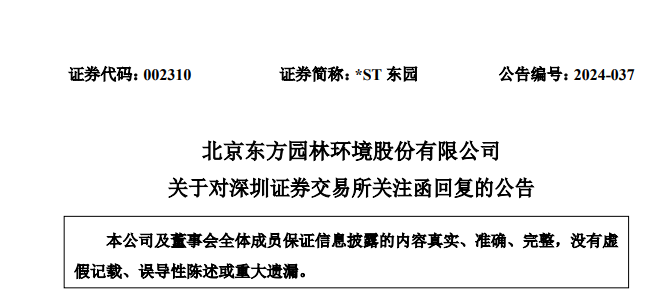 证券代码：002310　　证券简称：*ST 东园　　公告编号：2024-037

北京东方园林环境股份有限公司
关于对深圳证券交易所关注函回复的公告

本公司及董事会全体成员保证信息披露的内容真实、准确、完整，没有虚假记载、误导性陈述或重大遗漏。